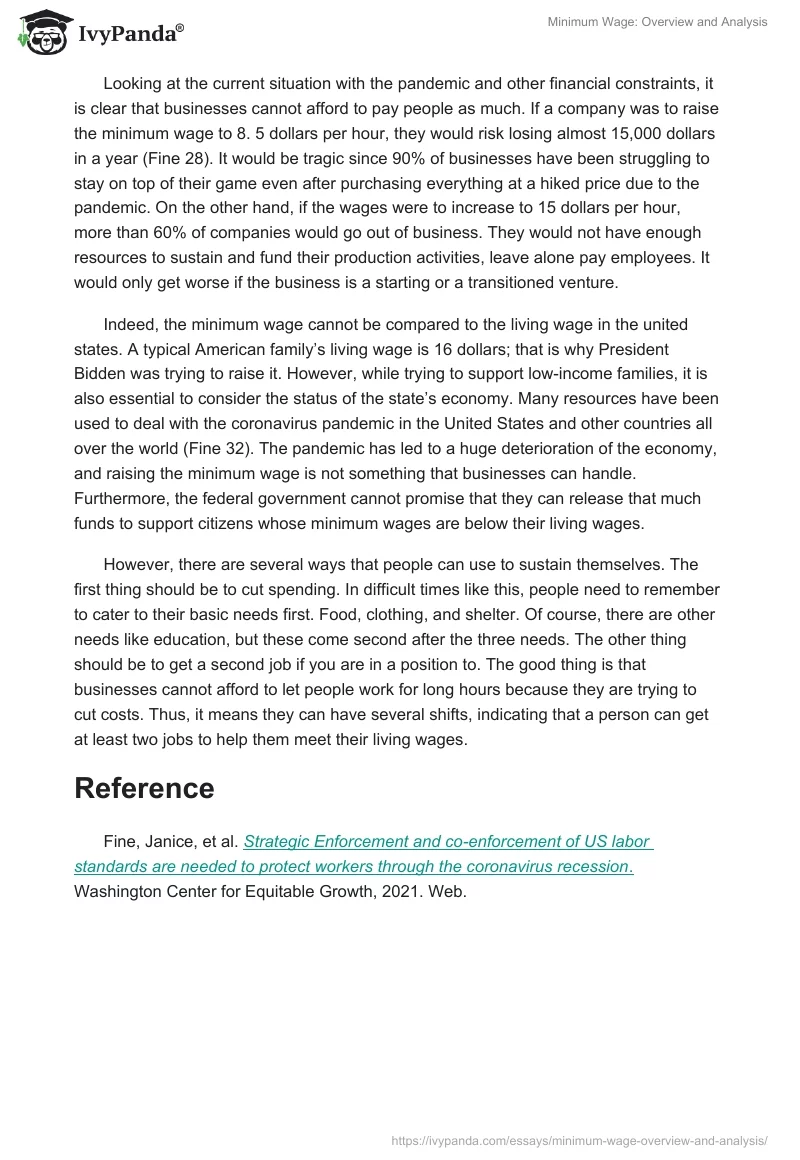 IvyPanda®

Minimum Wage: Overview and Analysis

Looking at the current situation with the pandemic and other financial constraints, it is clear that businesses cannot afford to pay people as much. If a company was to raise the minimum wage to 8. 5 dollars per hour, they would risk losing almost 15,000 dollars in a year (Fine 28). It would be tragic since 90% of businesses have been struggling to stay on top of their game even after purchasing everything at a hiked price due to the pandemic. On the other hand, if the wages were to increase to 15 dollars per hour, more than 60% of companies would go out of business. They would not have enough resources to sustain and fund their production activities, leave alone pay employees. It would only get worse if the business is a starting or a transitioned venture.

Indeed, the minimum wage cannot be compared to the living wage in the united states. A typical American family's living wage is 16 dollars; that is why President Bidden was trying to raise it. However, while trying to support low-income families, it is also essential to consider the status of the state's economy. Many resources have been used to deal with the coronavirus pandemic in the United States and other countries all over the world (Fine 32). The pandemic has led to a huge deterioration of the economy, and raising the minimum wage is not something that businesses can handle. Furthermore, the federal government cannot promise that they can release that much funds to support citizens whose minimum wages are below their living wages.

However, there are several ways that people can use to sustain themselves. The first thing should be to cut spending. In difficult times like this, people need to remember to cater to their basic needs first. Food, clothing, and shelter. Of course, there are other needs like education, but these come second after the three needs. The other thing should be to get a second job if you are in a position to. The good thing is that businesses cannot afford to let people work for long hours because they are trying to cut costs. Thus, it means they can have several shifts, indicating that a person can get at least two jobs to help them meet their living wages.

Reference

Fine, Janice, et al. Strategic Enforcement and co-enforcement of US labor standards are needed to protect workers through the coronavirus recession. Washington Center for Equitable Growth, 2021. Web.

https://ivypanda.com/essays/minimum-wage-overview-and-analysis/